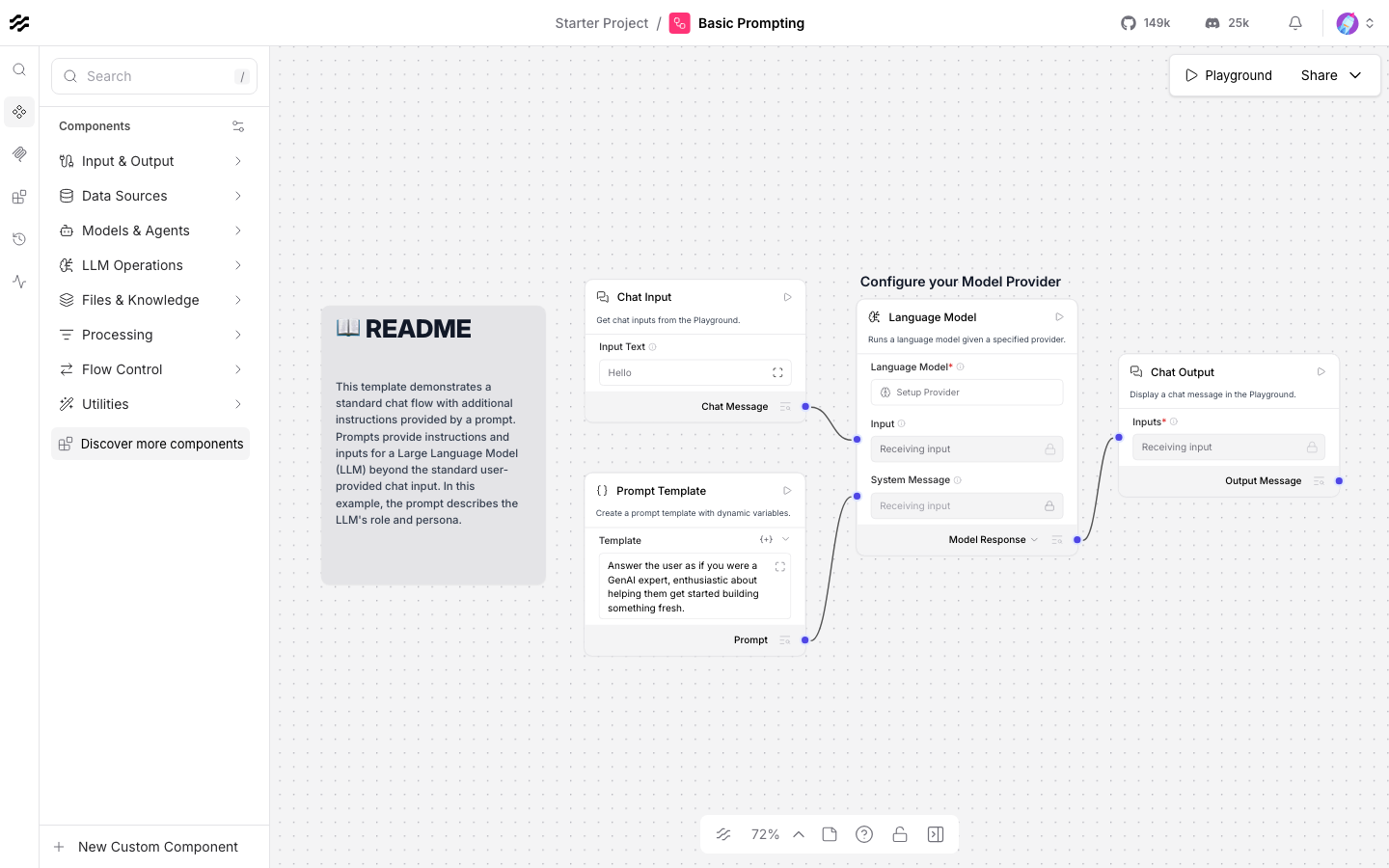 Starter Project / Basic Prompting

149k 25k

Search /

Components

Input & Output
Data Sources
Models & Agents
LLM Operations
Files & Knowledge
Processing
Flow Control
Utilities

Discover more components

New Custom Component

Playground Share

📖 README

This template demonstrates a standard chat flow with additional instructions provided by a prompt. Prompts provide instructions and inputs for a Large Language Model (LLM) beyond the standard user-provided chat input. In this example, the prompt describes the LLM's role and persona.

Chat Input
Get chat inputs from the Playground.
Input Text
Hello
Chat Message

Prompt Template
Create a prompt template with dynamic variables.
Template
Answer the user as if you were a GenAI expert, enthusiastic about helping them get started building something fresh.
Prompt

Configure your Model Provider

Language Model
Runs a language model given a specified provider.
Language Model*
Setup Provider
Input
Receiving input
System Message
Receiving input
Model Response

Chat Output
Display a chat message in the Playground.
Inputs*
Receiving input
Output Message

72%